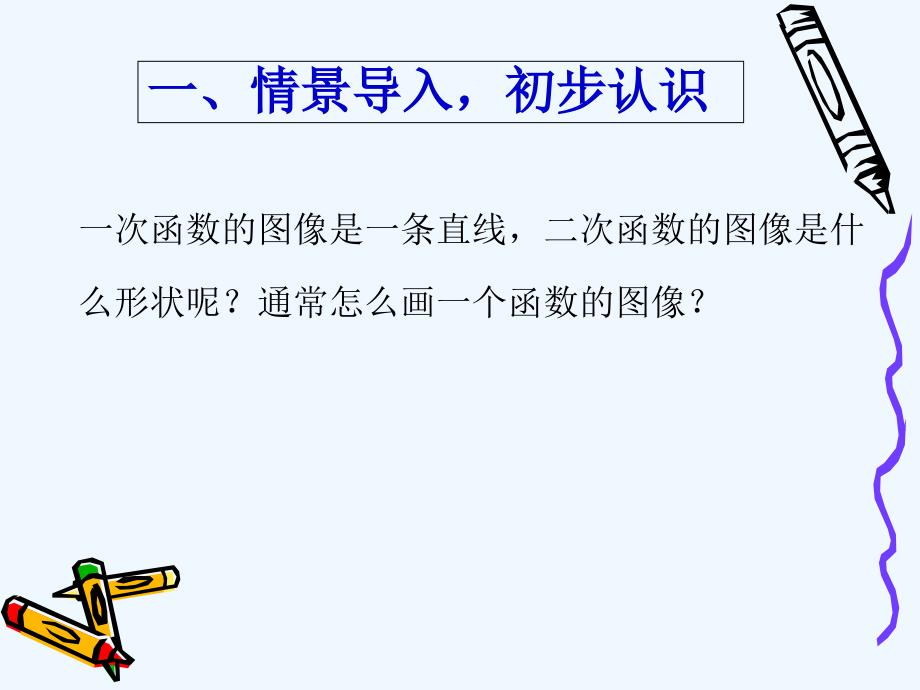 一、情景导入，初步认识

一次函数的图像是一条直线，二次函数的图像是什么形状呢？通常怎么画一个函数的图像？